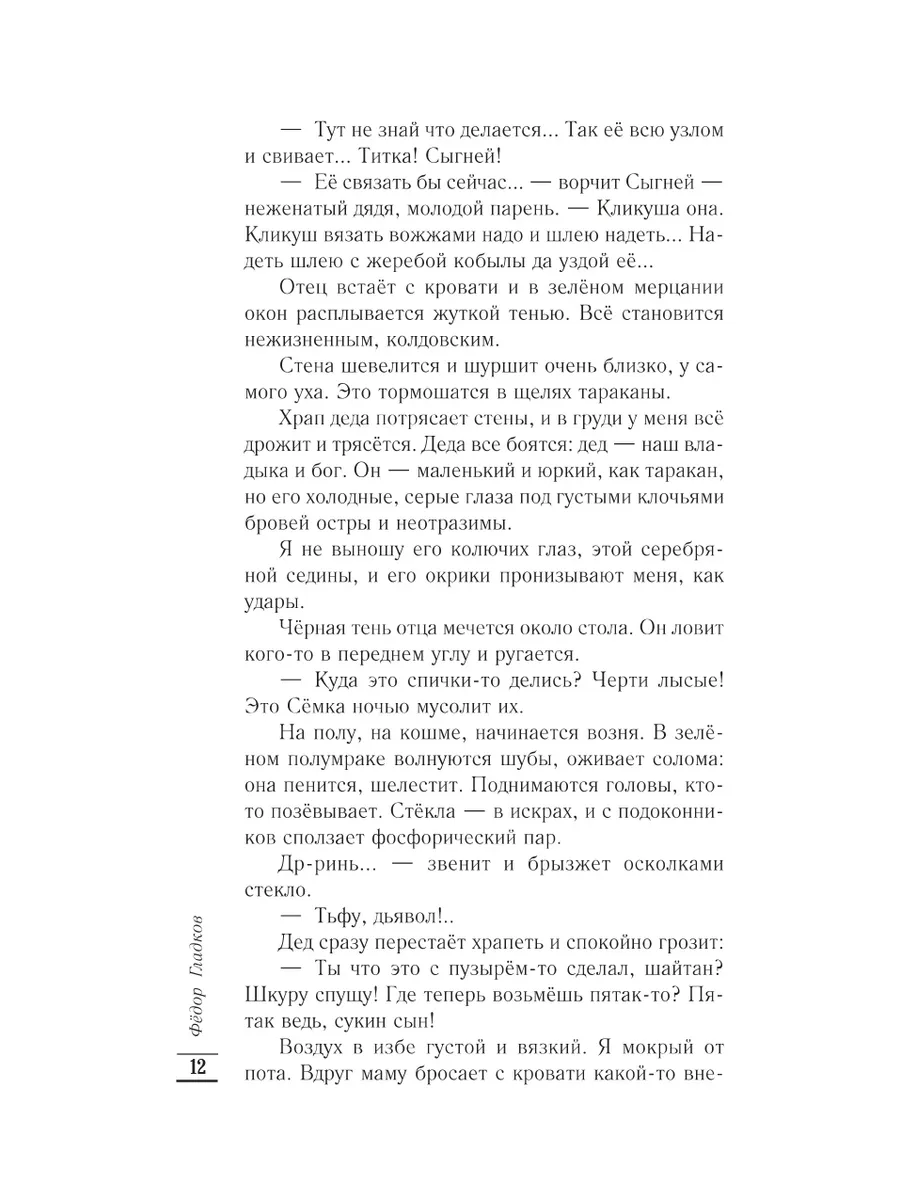 — Тут не знай что делается... Так её всю узлом и свивает... Титка! Сыгней!

— Её связать бы сейчас... — ворчит Сыгней — неженатый дядя, молодой парень. — Кликуша она. Кликуш вязать вожжами надо и шлею надеть... Надеть шлею с жеребой кобылы да уздой её...

Отец встаёт с кровати и в зелёном мерцании окон расплывается жуткой тенью. Всё становится нежизненным, колдовским.

Стена шевелится и шуршит очень близко, у самого уха. Это тормошатся в щелях тараканы.

Храп деда потрясает стены, и в груди у меня всё дрожит и трясётся. Деда все боятся: дед — наш владыка и бог. Он — маленький и юркий, как таракан, но его холодные, серые глаза под густыми клочьями бровей остры и неотразимы.

Я не выношу его колючих глаз, этой серебряной седины, и его окрики пронизывают меня, как удары.

Чёрная тень отца мечется около стола. Он ловит кого-то в переднем углу и ругается.

— Куда это спички-то делись? Черти лысые! Это Сёмка ночью мусолит их.

На полу, на кошме, начинается возня. В зелёном полумраке волнуются шубы, оживает солома: она пенится, шелестит. Поднимаются головы, кто-то позёвывает. Стёкла — в искрах, и с подоконников сползает фосфорический пар.

Др-ринь... — звенит и брызжет осколками стекло.

— Тьфу, дьявол!..

Дед сразу перестаёт храпеть и спокойно грозит:

— Ты что это с пузырём-то сделал, шайтан? Шкуру спущу! Где теперь возьмёшь пятак-то? Пятак ведь, сукин сын!

Воздух в избе густой и вязкий. Я мокрый от пота. Вдруг маму бросает с кровати какой-то вне-

Фёдор Гладков

12